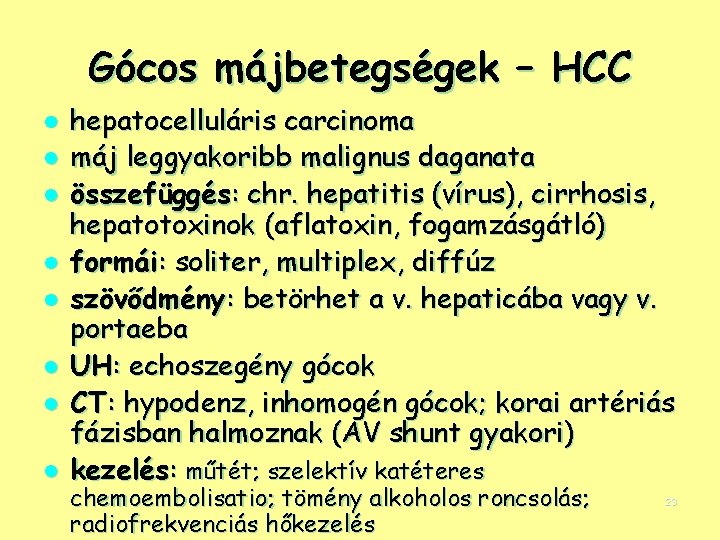 Gócos májbetegségek – HCC

- hepatocelluláris carcinoma
- máj leggyakoribb malignus daganata
- összefüggés: chr. hepatitis (vírus), cirrhosis, hepatotoxinok (aflatoxin, fogamzásgátló)
- formái: soliter, multiplex, diffúz
- szövődmény: betörhet a v. hepaticába vagy v. portaeba
- UH: echoszegény gócok
- CT: hypodenz, inhomogén gócok; korai artériás fázisban halmoznak (AV shunt gyakori)
- kezelés: műtét; szelektív katéteres chemoembolisatio; tömény alkoholos roncsolás; radiofrekvenciás hőkezelés

23